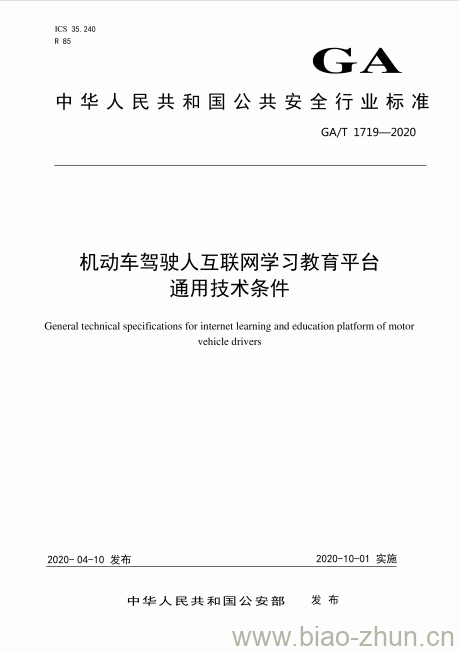 ICS 35.240
R 85

GA

中华人民共和国公共安全行业标准

GA/T 1719—2020

机动车驾驶人互联网学习教育平台
通用技术条件

General technical specifications for internet learning and education platform of motor vehicle drivers

2020-04-10 发布

2020-10-01 实施

中华人民共和国公安部 发布

www.biao-zhun.cn